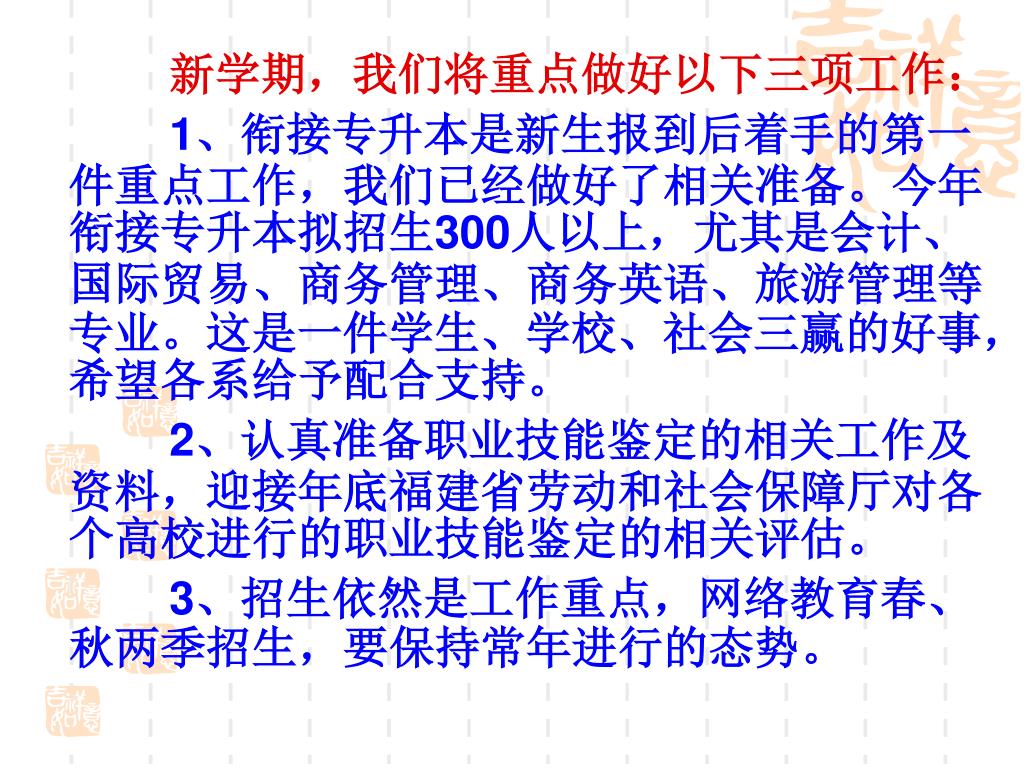 新学期，我们将重点做好以下三项工作：

1、衔接专升本是新生报到后着手的第一件重点工作，我们已经做好了相关准备。今年衔接专升本拟招生300人以上，尤其是会计、国际贸易、商务管理、商务英语、旅游管理等专业。这是一件学生、学校、社会三赢的好事，希望各系给予配合支持。

2、认真准备职业技能鉴定的相关工作及资料，迎接年底福建省劳动和社会保障厅对各个高校进行的职业技能鉴定的相关评估。

3、招生依然是工作重点，网络教育春、秋两季招生，要保持常年进行的态势。